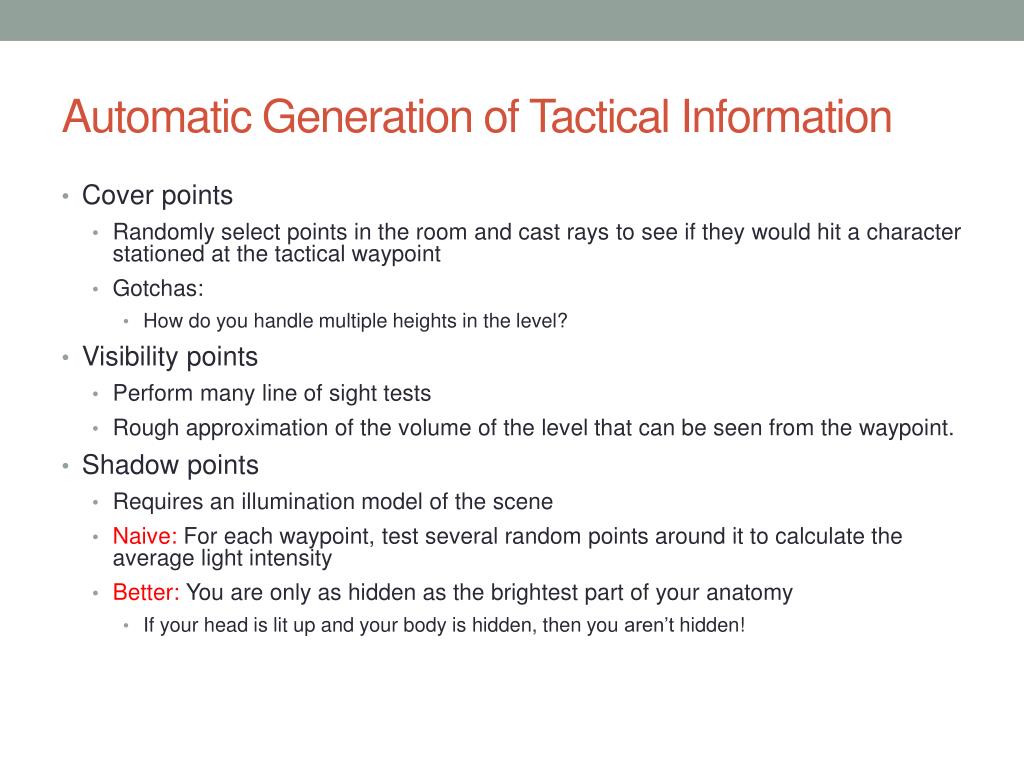 Automatic Generation of Tactical Information

• Cover points
  • Randomly select points in the room and cast rays to see if they would hit a character stationed at the tactical waypoint
  • Gotchas:
    • How do you handle multiple heights in the level?
• Visibility points
  • Perform many line of sight tests
  • Rough approximation of the volume of the level that can be seen from the waypoint.
• Shadow points
  • Requires an illumination model of the scene
  • Naive: For each waypoint, test several random points around it to calculate the average light intensity
  • Better: You are only as hidden as the brightest part of your anatomy
    • If your head is lit up and your body is hidden, then you aren't hidden!